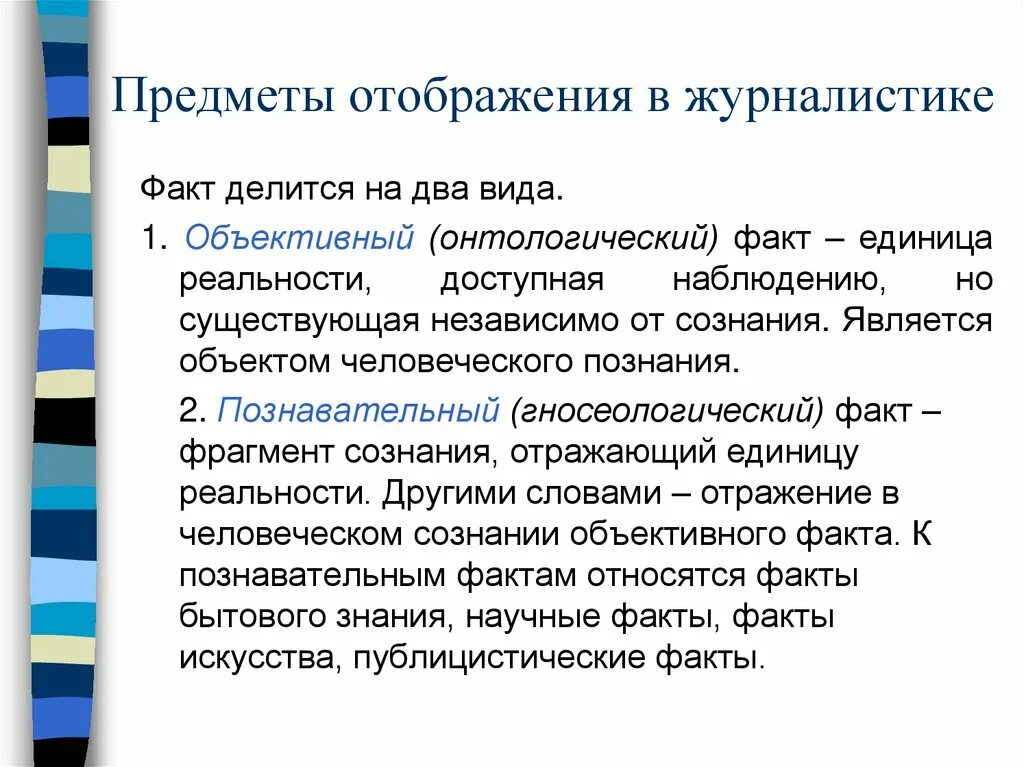 Предметы отображения в журналистике

Факт делится на два вида.

1. Объективный (онтологический) факт – единица реальности, доступная наблюдению, но существующая независимо от сознания. Является объектом человеческого познания.

2. Познавательный (гносеологический) факт – фрагмент сознания, отражающий единицу реальности. Другими словами – отражение в человеческом сознании объективного факта. К познавательным фактам относятся факты бытового знания, научные факты, факты искусства, публицистические факты.